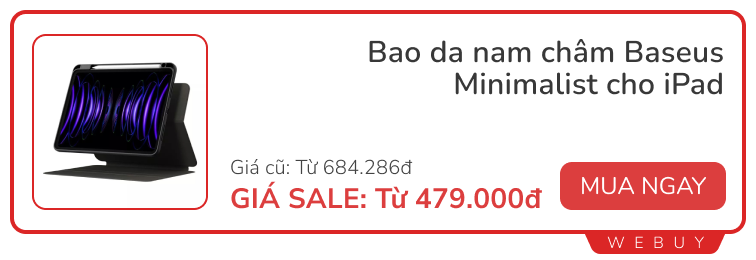 Bao da nam châm Baseus Minimalist cho iPad

Giá cũ: Từ 684.286đ

GIÁ SALE: Từ 479.000đ

MUA NGAY

WEBUY